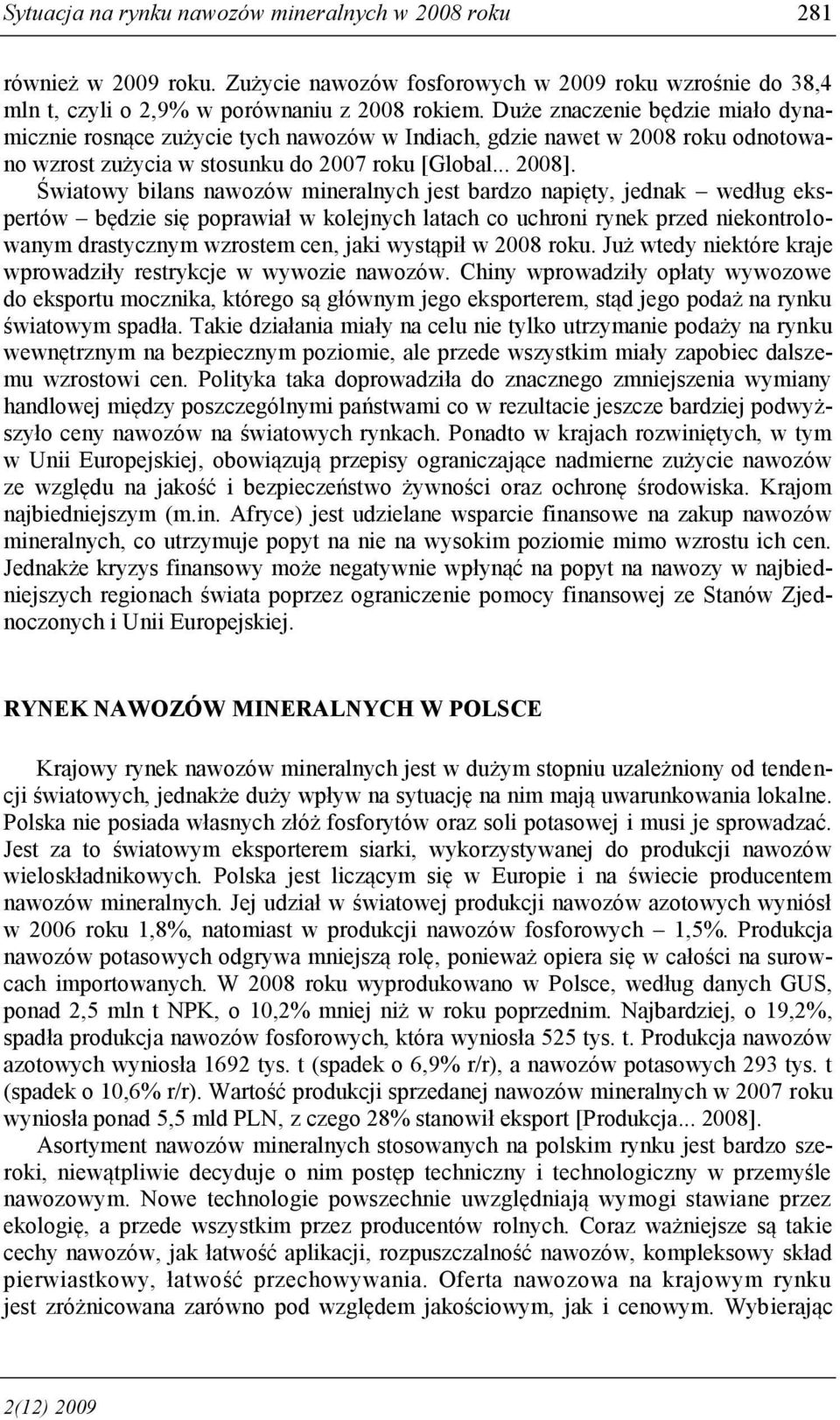 Sytuacja na rynku nawozów mineralnych w 2008 roku 281

również w 2009 roku. Zużycie nawozów fosforowych w 2009 roku wzrośnie do 38,4 mln t, czyli o 2,9% w porównaniu z 2008 rokiem. Duże znaczenie będzie miało dynamicznie rosnące zużycie tych nawozów w Indiach, gdzie nawet w 2008 roku odnotowano wzrost zużycia w stosunku do 2007 roku [Global... 2008]. Światowy bilans nawozów mineralnych jest bardzo napięty, jednak – według ekspertów – będzie się poprawiał w kolejnych latach co uchroni rynek przed niekontrolowanym drastycznym wzrostem cen, jaki wystąpił w 2008 roku. Już wtedy niektóre kraje wprowadziły restrykcje w wywozie nawozów. Chiny wprowadziły opłaty wywozowe do eksportu mocznika, którego są głównym jego eksporterem, stąd jego podaż na rynku światowym spadła. Takie działania miały na celu nie tylko utrzymanie podaży na rynku wewnętrznym na bezpiecznym poziomie, ale przede wszystkim miały zapobiec dalszemu wzrostowi cen. Polityka taka doprowadziła do znacznego zmniejszenia wymiany handlowej między poszczególnymi państwami co w rezultacie jeszcze bardziej podwyższyło ceny nawozów na światowych rynkach. Ponadto w krajach rozwiniętych, w tym w Unii Europejskiej, obowiązują przepisy ograniczające nadmierne zużycie nawozów ze względu na jakość i bezpieczeństwo żywności oraz ochronę środowiska. Krajom najbiedniejszym (m.in. Afryce) jest udzielane wsparcie finansowe na zakup nawozów mineralnych, co utrzymuje popyt na nie na wysokim poziomie mimo wzrostu ich cen. Jednakże kryzys finansowy może negatywnie wpłynąć na popyt na nawozy w najbiedniejszych regionach świata poprzez ograniczenie pomocy finansowej ze Stanów Zjednoczonych i Unii Europejskiej.

RYNEK NAWOZÓW MINERALNYCH W POLSCE

Krajowy rynek nawozów mineralnych jest w dużym stopniu uzależniony od tendencji światowych, jednakże duży wpływ na sytuację na nim mają uwarunkowania lokalne. Polska nie posiada własnych złóż fosforytów oraz soli potasowej i musi je sprowadzać. Jest za to światowym eksporterem siarki, wykorzystywanej do produkcji nawozów wieloskładnikowych. Polska jest liczącym się w Europie i na świecie producentem nawozów mineralnych. Jej udział w światowej produkcji nawozów azotowych wyniósł w 2006 roku 1,8%, natomiast w produkcji nawozów fosforowych – 1,5%. Produkcja nawozów potasowych odgrywa mniejszą rolę, ponieważ opiera się w całości na surowcach importowanych. W 2008 roku wyprodukowano w Polsce, według danych GUS, ponad 2,5 mln t NPK, o 10,2% mniej niż w roku poprzednim. Najbardziej, o 19,2%, spadła produkcja nawozów fosforowych, która wyniosła 525 tys. t. Produkcja nawozów azotowych wyniosła 1692 tys. t (spadek o 6,9% r/r), a nawozów potasowych 293 tys. t (spadek o 10,6% r/r). Wartość produkcji sprzedanej nawozów mineralnych w 2007 roku wyniosła ponad 5,5 mld PLN, z czego 28% stanowił eksport [Produkcja... 2008].

Asortyment nawozów mineralnych stosowanych na polskim rynku jest bardzo szeroki, niewątpliwie decyduje o nim postęp techniczny i technologiczny w przemyśle nawozowym. Nowe technologie powszechnie uwzględniają wymogi stawiane przez ekologię, a przede wszystkim przez producentów rolnych. Coraz ważniejsze są takie cechy nawozów, jak łatwość aplikacji, rozpuszczalność nawozów, kompleksowy skład pierwiastkowy, łatwość przechowywania. Oferta nawozowa na krajowym rynku jest zróżnicowana zarówno pod względem jakościowym, jak i cenowym. Wybierając

2(12) 2009